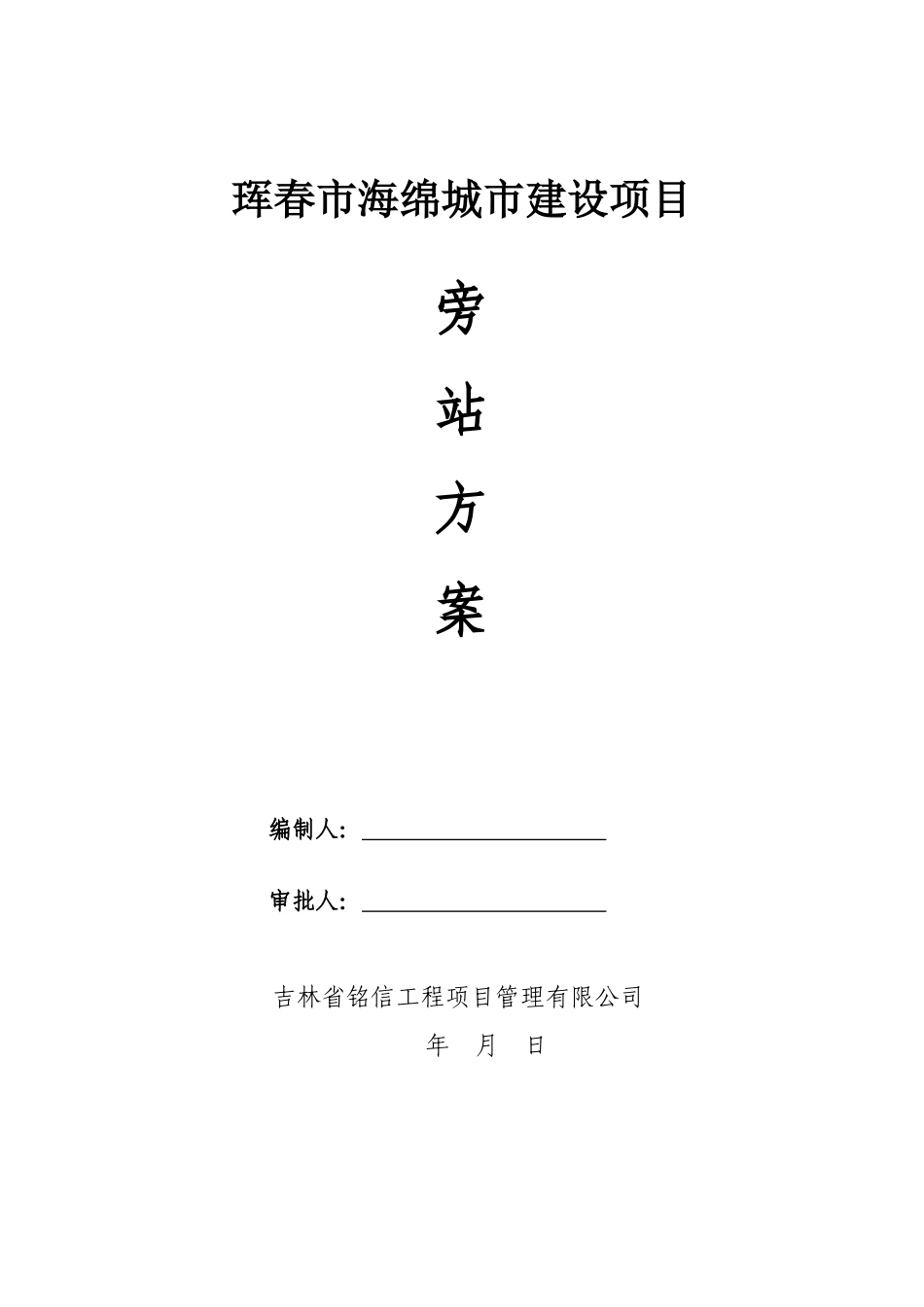 珲春市海绵城市建设项目

旁

站

方

案

编制人：

审批人：

吉林省铭信工程项目管理有限公司

年 月 日